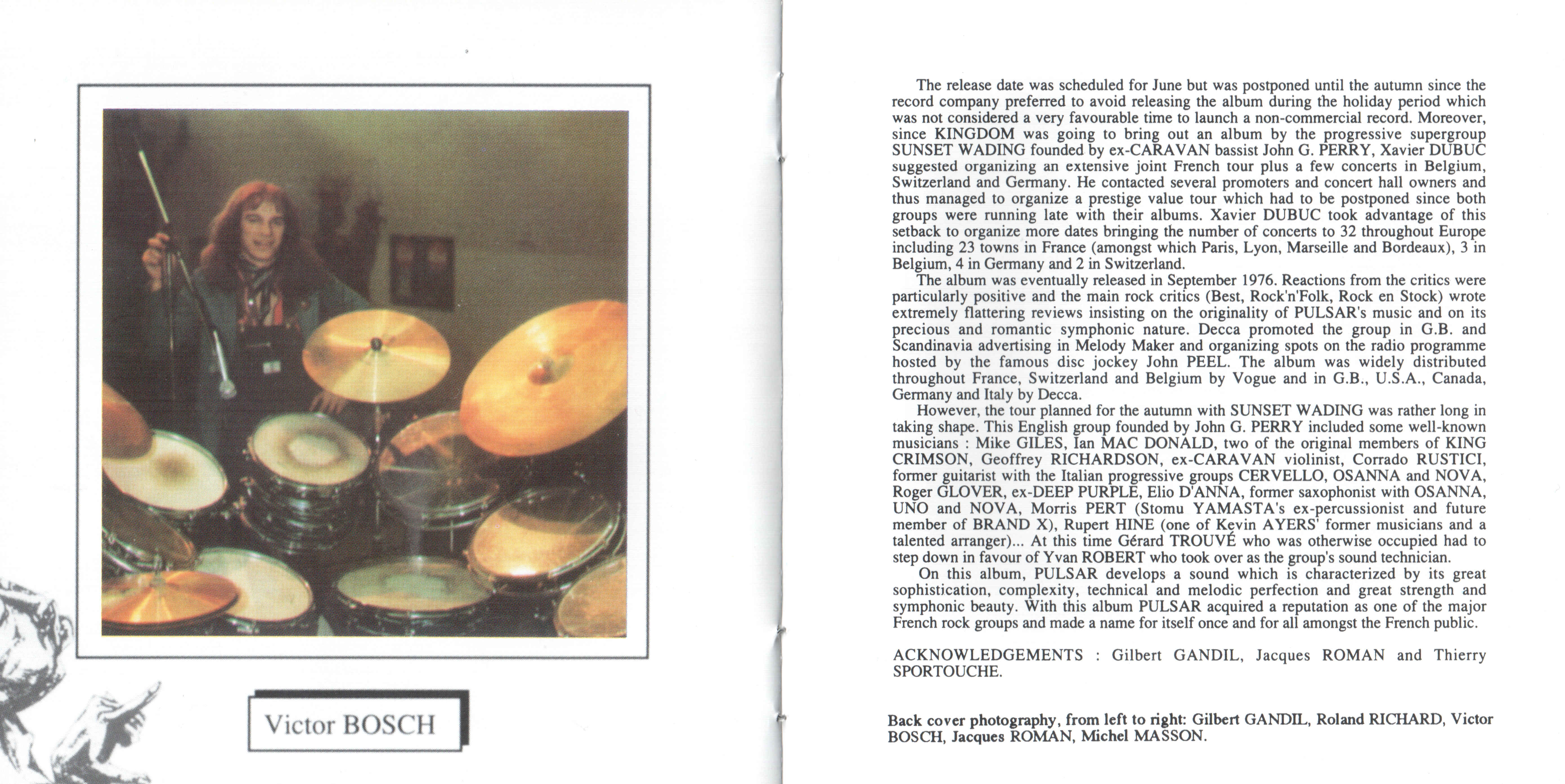 Victor BOSCH

The release date was scheduled for June but was postponed until the autumn since the record company preferred to avoid releasing the album during the holiday period which was not considered a very favourable time to launch a non-commercial record. Moreover, since KINGDOM was going to bring out an album by the progressive supergroup SUNSET WADING founded by ex-CARAVAN bassist John G. PERRY, Xavier DUBUC suggested organizing an extensive joint French tour plus a few concerts in Belgium, Switzerland and Germany. He contacted several promoters and concert hall owners and thus managed to organize a prestige value tour which had to be postponed since both groups were running late with their albums. Xavier DUBUC took advantage of this setback to organize more dates bringing the number of concerts to 32 throughout Europe including 23 towns in France (amongst which Paris, Lyon, Marseille and Bordeaux), 3 in Belgium, 4 in Germany and 2 in Switzerland.

The album was eventually released in September 1976. Reactions from the critics were particularly positive and the main rock critics (Best, Rock'n'Folk, Rock en Stock) wrote extremely flattering reviews insisting on the originality of PULSAR's music and on its precious and romantic symphonic nature. Decca promoted the group in G.B. and Scandinavia advertising in Melody Maker and organizing spots on the radio programme hosted by the famous disc jockey John PEEL. The album was widely distributed throughout France, Switzerland and Belgium by Vogue and in G.B., U.S.A., Canada, Germany and Italy by Decca.

However, the tour planned for the autumn with SUNSET WADING was rather long in taking shape. This English group founded by John G. PERRY included some well-known musicians : Mike GILES, Ian MAC DONALD, two of the original members of KING CRIMSON, Geoffrey RICHARDSON, ex-CARAVAN violinist, Corrado RUSTICI, former guitarist with the Italian progressive groups CERVELLO, OSANNA and NOVA, Roger GLOVER, ex-DEEP PURPLE, Elio D'ANNA, former saxophonist with OSANNA, UNO and NOVA, Morris PERT (Stomu YAMASTA's ex-percussionist and future member of BRAND X), Rupert HINE (one of Kevin AYERS' former musicians and a talented arranger)... At this time Gérard TROUVÉ who was otherwise occupied had to step down in favour of Yvan ROBERT who took over as the group's sound technician.

On this album, PULSAR develops a sound which is characterized by its great sophistication, complexity, technical and melodic perfection and great strength and symphonic beauty. With this album PULSAR acquired a reputation as one of the major French rock groups and made a name for itself once and for all amongst the French public.

ACKNOWLEDGEMENTS : Gilbert GANDIL, Jacques ROMAN and Thierry SPORTOUCHE.

Back cover photography, from left to right: Gilbert GANDIL, Roland RICHARD, Victor BOSCH, Jacques ROMAN, Michel MASSON.